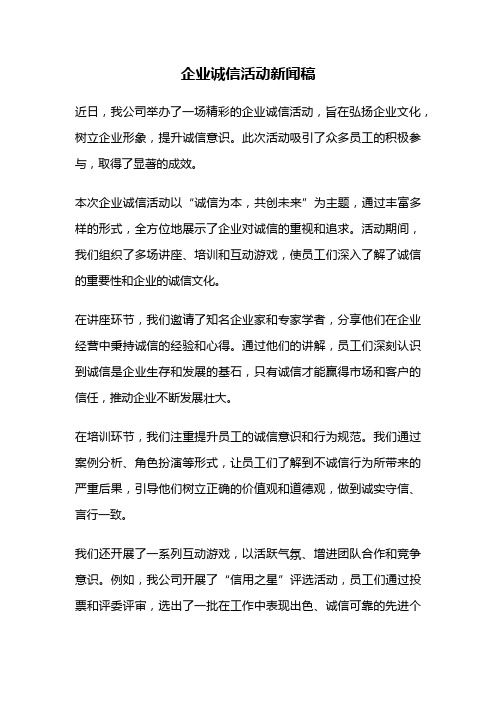 企业诚信活动新闻稿

近日，我公司举办了一场精彩的企业诚信活动，旨在弘扬企业文化，树立企业形象，提升诚信意识。此次活动吸引了众多员工的积极参与，取得了显著的成效。

本次企业诚信活动以“诚信为本，共创未来”为主题，通过丰富多样的形式，全方位地展示了企业对诚信的重视和追求。活动期间，我们组织了多场讲座、培训和互动游戏，使员工们深入了解了诚信的重要性和企业的诚信文化。

在讲座环节，我们邀请了知名企业家和专家学者，分享他们在企业经营中秉持诚信的经验和心得。通过他们的讲解，员工们深刻认识到诚信是企业生存和发展的基石，只有诚信才能赢得市场和客户的信任，推动企业不断发展壮大。

在培训环节，我们注重提升员工的诚信意识和行为规范。我们通过案例分析、角色扮演等形式，让员工们了解到不诚信行为所带来的严重后果，引导他们树立正确的价值观和道德观，做到诚实守信、言行一致。

我们还开展了一系列互动游戏，以活跃气氛、增进团队合作和竞争意识。例如，我公司开展了“信用之星”评选活动，员工们通过投票和评委评审，选出了一批在工作中表现出色、诚信可靠的先进个